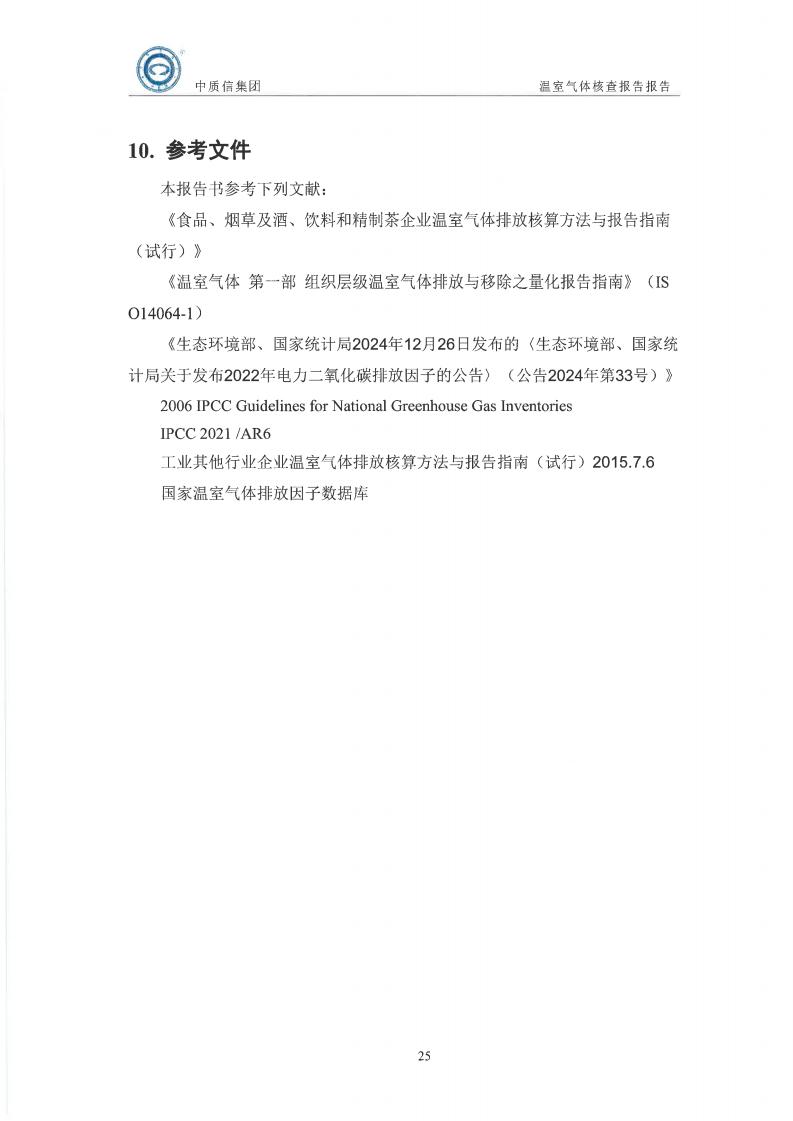 中质信集团

温室气体核查报告报告

10. 参考文件

本报告书参考下列文献：

《食品、烟草及酒、饮料和精制茶企业温室气体排放核算方法与报告指南（试行）》

《温室气体 第一部 组织层级温室气体排放与移除之量化报告指南》（ISO14064-1）

《生态环境部、国家统计局2024年12月26日发布的〈生态环境部、国家统计局关于发布2022年电力二氧化碳排放因子的公告〉（公告2024年第33号）》

2006 IPCC Guidelines for National Greenhouse Gas Inventories

IPCC 2021 /AR6

工业其他行业企业温室气体排放核算方法与报告指南（试行）2015.7.6

国家温室气体排放因子数据库

25